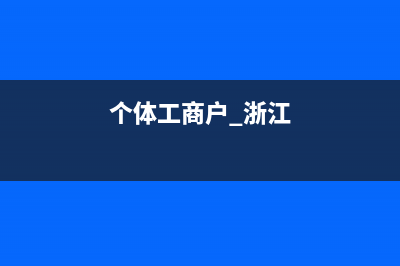 个体工商户_浙江